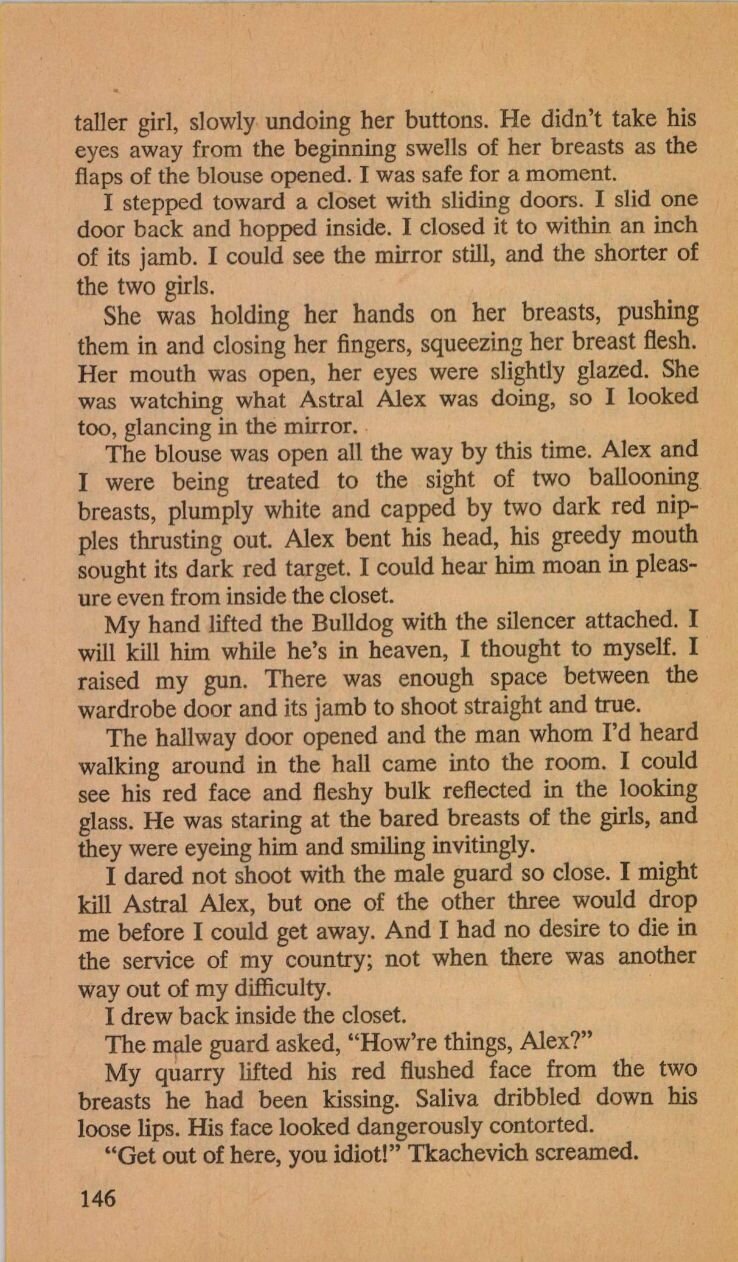 taller girl, slowly undoing her buttons. He didn't take his eyes away from the beginning swells of her breasts as the flaps of the blouse opened. I was safe for a moment.

I stepped toward a closet with sliding doors. I slid one door back and hopped inside. I closed it to within an inch of its jamb. I could see the mirror still, and the shorter of the two girls.

She was holding her hands on her breasts, pushing them in and closing her fingers, squeezing her breast flesh. Her mouth was open, her eyes were slightly glazed. She was watching what Astral Alex was doing, so I looked too, glancing in the mirror.

The blouse was open all the way by this time. Alex and I were being treated to the sight of two ballooning breasts, plumply white and capped by two dark red nipples thrusting out. Alex bent his head, his greedy mouth sought its dark red target. I could hear him moan in pleasure even from inside the closet.

My hand lifted the Bulldog with the silencer attached. I will kill him while he's in heaven, I thought to myself. I raised my gun. There was enough space between the wardrobe door and its jamb to shoot straight and true.

The hallway door opened and the man whom I'd heard walking around in the hall came into the room. I could see his red face and fleshy bulk reflected in the looking glass. He was staring at the bared breasts of the girls, and they were eyeing him and smiling invitingly.

I dared not shoot with the male guard so close. I might kill Astral Alex, but one of the other three would drop me before I could get away. And I had no desire to die in the service of my country; not when there was another way out of my difficulty.

I drew back inside the closet.

The male guard asked, "How're things, Alex?"

My quarry lifted his red flushed face from the two breasts he had been kissing. Saliva dribbled down his loose lips. His face looked dangerously contorted.

"Get out of here, you idiot!" Tkachevich screamed.

146